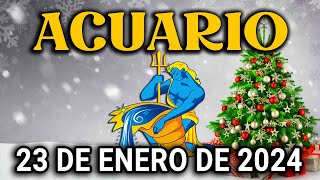 ACUARIO

23 DE ENERO DE 2024